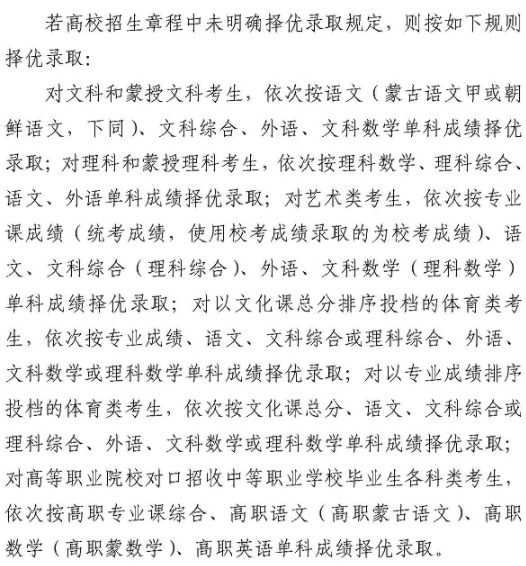 若高校招生章程中未明确择优录取规定，则按如下规则择优录取：

对文科和蒙授文科考生，依次按语文（蒙古语文甲或朝鲜语文，下同）、文科综合、外语、文科数学单科成绩择优录取；对理科和蒙授理科考生，依次按理科数学、理科综合、语文、外语单科成绩择优录取；对艺术类考生，依次按专业课成绩（统考成绩，使用校考成绩录取的为校考成绩）、语文、文科综合（理科综合）、外语、文科数学（理科数学）单科成绩择优录取；对以文化课总分排序投档的体育类考生，依次按专业成绩、语文、文科综合或理科综合、外语、文科数学或理科数学单科成绩择优录取；对以专业成绩排序投档的体育类考生，依次按文化课总分、语文、文科综合或理科综合、外语、文科数学或理科数学单科成绩择优录取；对高等职业院校对口招收中等职业学校毕业生各科类考生，依次按高职专业课综合、高职语文（高职蒙古语文）、高职数学（高职蒙数学）、高职英语单科成绩择优录取。